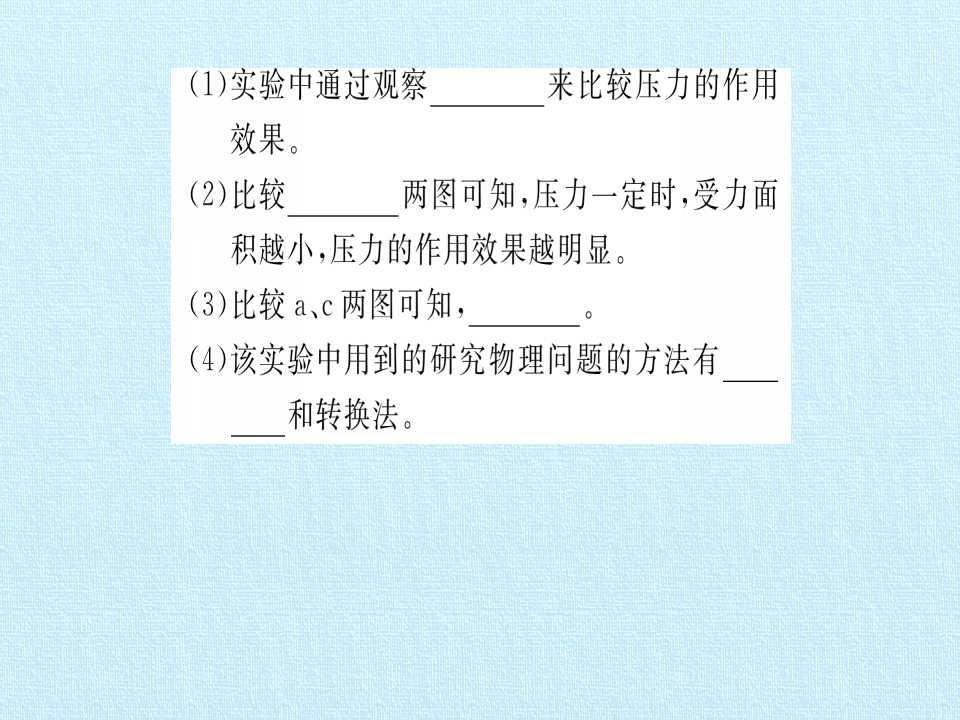 (1)实验中通过观察____来比较压力的作用效果。

(2)比较____两图可知,压力一定时,受力面积越小,压力的作用效果越明显。

(3)比较a、c两图可知,____。

(4)该实验中用到的研究物理问题的方法有____和转换法。